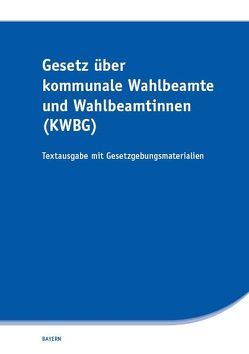 Gesetz über kommunale Wahlbeamte und Wahlbeamtinnen (KWBG)

Textausgabe mit Gesetzgebungsmaterialien

BAYERN